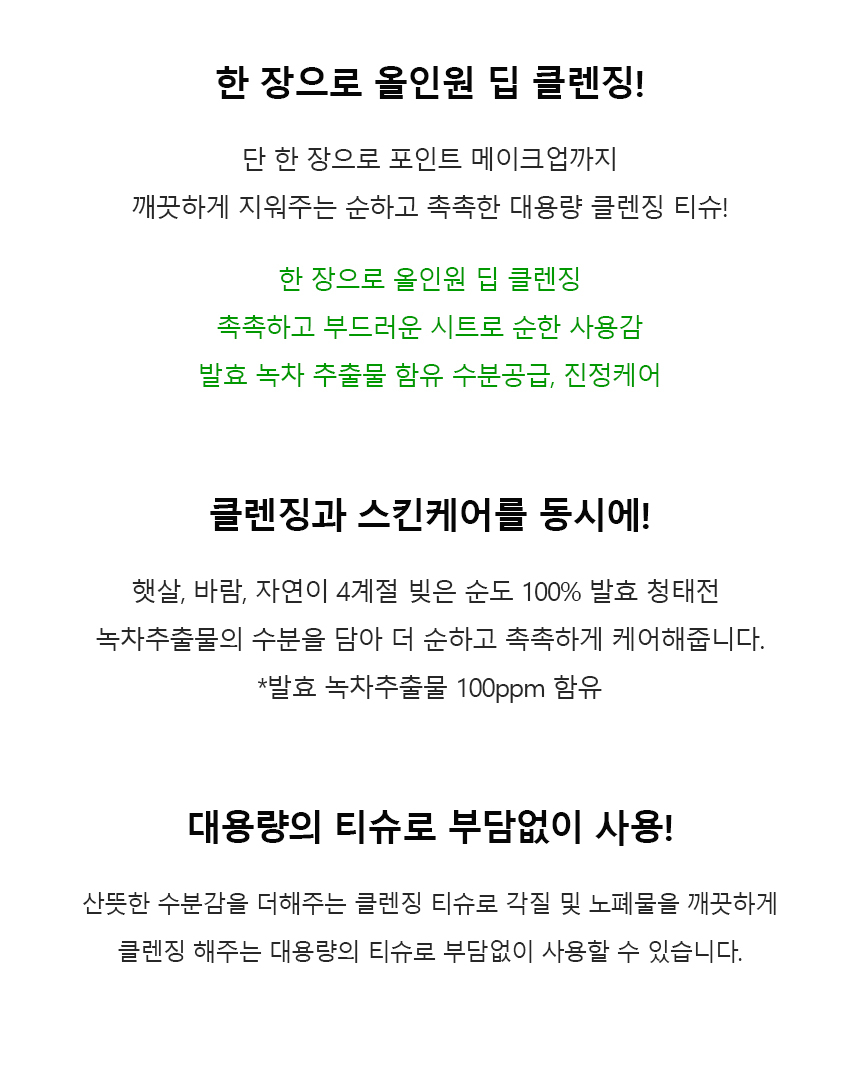 한 장으로 올인원 딥 클렌징!

단 한 장으로 포인트 메이크업까지
깨끗하게 지워주는 순하고 촉촉한 대용량 클렌징 티슈!

한 장으로 올인원 딥 클렌징
촉촉하고 부드러운 시트로 순한 사용감
발효 녹차 추출물 함유 수분공급, 진정케어

클렌징과 스킨케어를 동시에!

햇살, 바람, 자연이 4계절 빚은 순도 100% 발효 청태전
녹차추출물의 수분을 담아 더 순하고 촉촉하게 케어해줍니다.
*발효 녹차추출물 100ppm 함유

대용량의 티슈로 부담없이 사용!

산뜻한 수분감을 더해주는 클렌징 티슈로 각질 및 노폐물을 깨끗하게
클렌징 해주는 대용량의 티슈로 부담없이 사용할 수 있습니다.